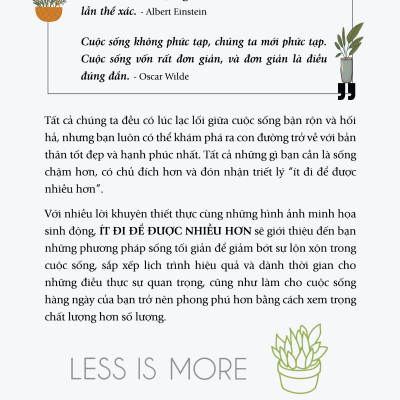 lẫn thể xác. - Albert Einstein

Cuộc sống không phức tạp, chúng ta mới phức tạp. Cuộc sống vốn rất đơn giản, và đơn giản là điều đúng đắn. - Oscar Wilde

Tất cả chúng ta đều có lúc lạc lối giữa cuộc sống bận rộn và hối hả, nhưng bạn luôn có thể khám phá ra con đường trở về với bản thân tốt đẹp và hạnh phúc nhất. Tất cả những gì bạn cần là sống chậm hơn, có chủ đích hơn và đón nhận triết lý "ít đi để được nhiều hơn".

Với nhiều lời khuyên thiết thực cùng những hình ảnh minh họa sinh động, ÍT ĐI ĐỂ ĐƯỢC NHIỀU HƠN sẽ giới thiệu đến bạn những phương pháp sống tối giản để giảm bớt sự lộn xộn trong cuộc sống, sắp xếp lịch trình hiệu quả và dành thời gian cho những điều thực sự quan trọng, cũng như làm cho cuộc sống hàng ngày của bạn trở nên phong phú hơn bằng cách xem trọng chất lượng hơn số lượng.

LESS IS MORE